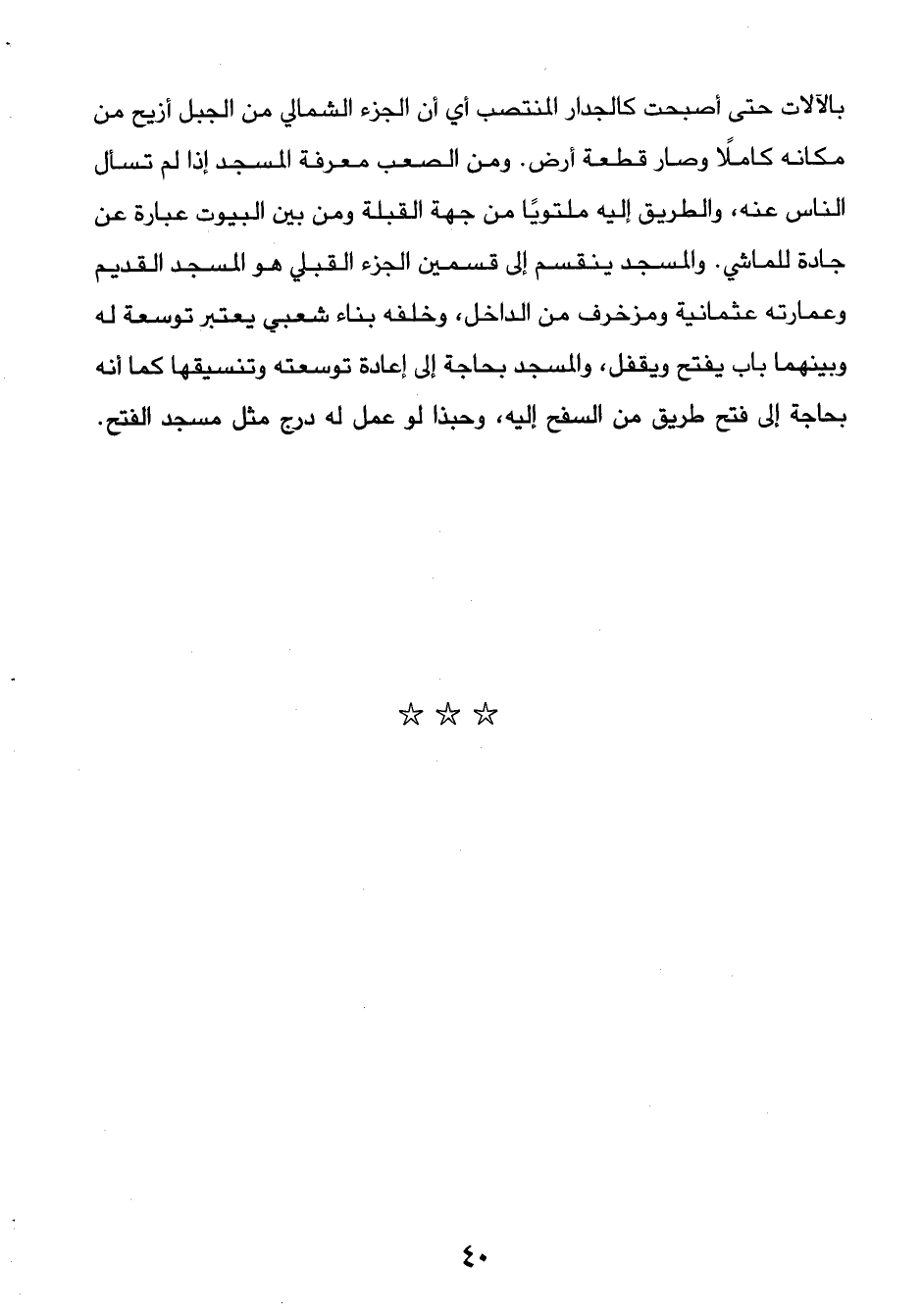 بالآلات حتى أصبحت كالجدار المنتصب أي أن الجزء الشمالي من الجبل أزيح من مكانه كاملًا وصار قطعة أرض. ومن الصعب معرفة المسجد إذا لم تسأل الناس عنه، والطريق إليه ملتويًا من جهة القبلة ومن بين البيوت عبارة عن جادة للماشي. والمسجد ينقسم إلى قسمين الجزء القبلي هو المسجد القديم وعمارته عثمانية ومزخرف من الداخل، وخلفه بناء شعبي يعتبر توسعة له وبينهما باب يفتح ويقفل، والمسجد بحاجة إلى إعادة توسعته وتنسيقها كما أنه بحاجة إلى فتح طريق من السفح إليه، وحبذا لو عمل له درج مثل مسجد الفتح.

☆ ☆ ☆

٤٠